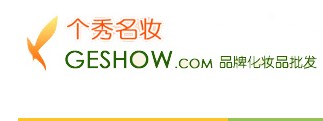 个秀名妆
GESHOW.COM 品牌化妆品批发